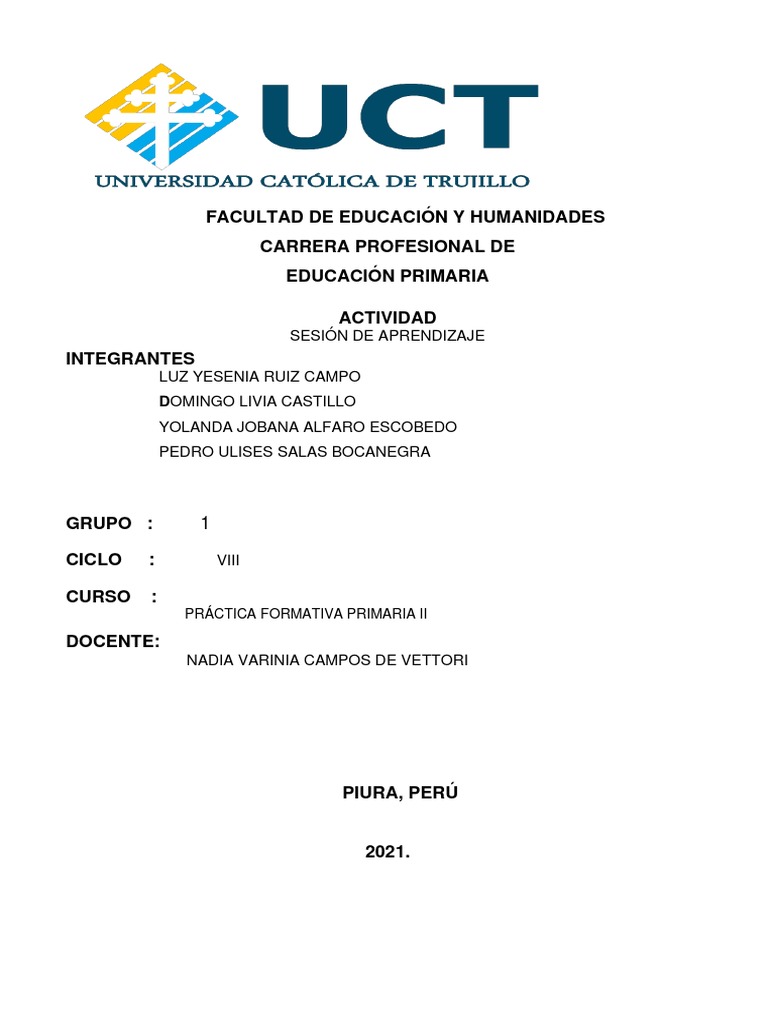 UCT
UNIVERSIDAD CATÓLICA DE TRUJILLO

FACULTAD DE EDUCACIÓN Y HUMANIDADES
CARRERA PROFESIONAL DE
EDUCACIÓN PRIMARIA

ACTIVIDAD
SESIÓN DE APRENDIZAJE

INTEGRANTES
LUZ YESENIA RUIZ CAMPO
DOMINGO LIVIA CASTILLO
YOLANDA JOBANA ALFARO ESCOBEDO
PEDRO ULISES SALAS BOCANEGRA

GRUPO : 1

CICLO : VIII

CURSO :
PRÁCTICA FORMATIVA PRIMARIA II

DOCENTE:
NADIA VARINIA CAMPOS DE VETTORI

PIURA, PERÚ

2021.